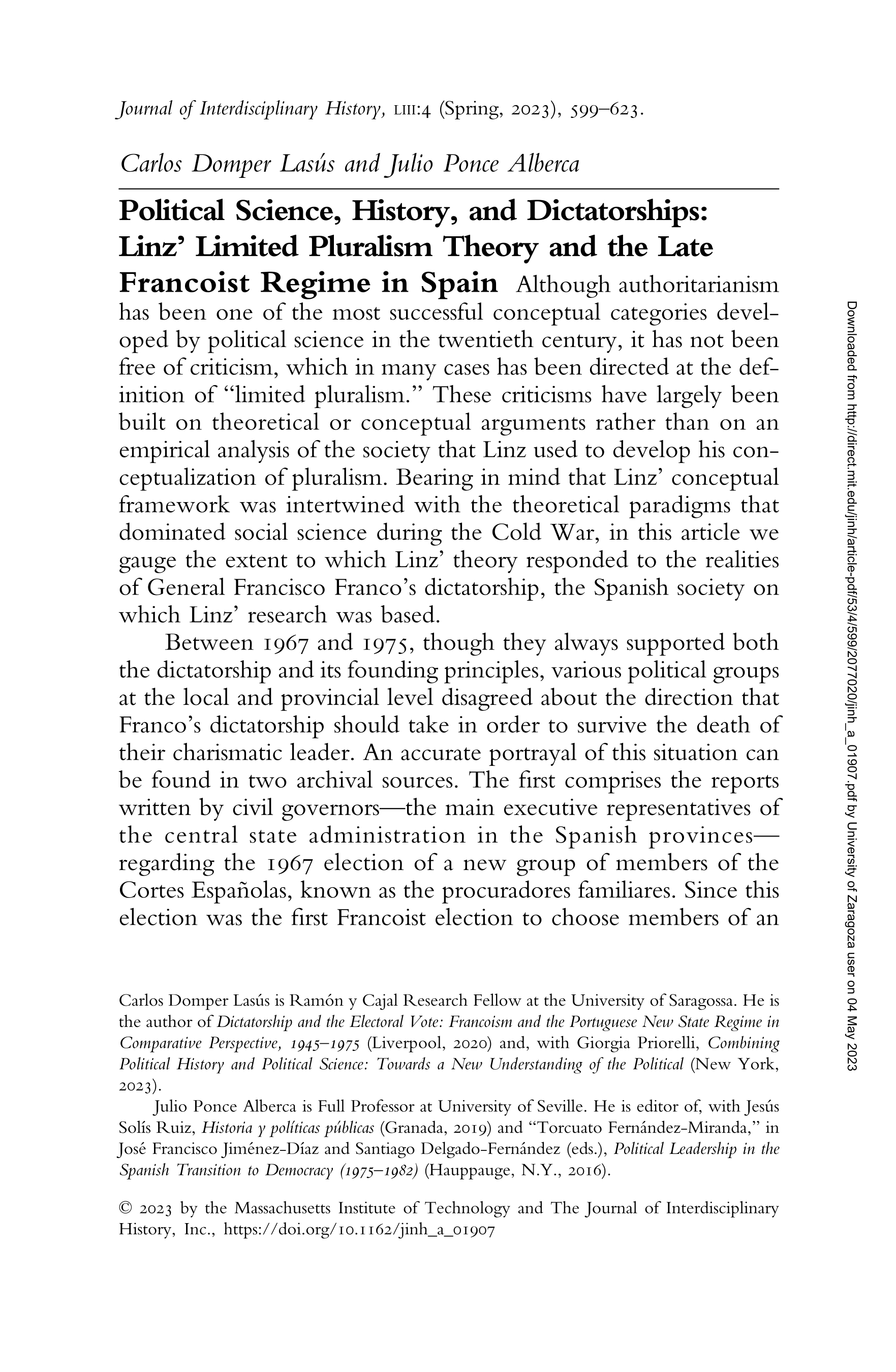 Journal of Interdisciplinary History, LIII:4 (Spring, 2023), 599–623.

Carlos Domper Lasús and Julio Ponce Alberca

Political Science, History, and Dictatorships: Linz' Limited Pluralism Theory and the Late Francoist Regime in Spain Although authoritarianism has been one of the most successful conceptual categories developed by political science in the twentieth century, it has not been free of criticism, which in many cases has been directed at the definition of "limited pluralism." These criticisms have largely been built on theoretical or conceptual arguments rather than on an empirical analysis of the society that Linz used to develop his conceptualization of pluralism. Bearing in mind that Linz' conceptual framework was intertwined with the theoretical paradigms that dominated social science during the Cold War, in this article we gauge the extent to which Linz' theory responded to the realities of General Francisco Franco's dictatorship, the Spanish society on which Linz' research was based.

Between 1967 and 1975, though they always supported both the dictatorship and its founding principles, various political groups at the local and provincial level disagreed about the direction that Franco's dictatorship should take in order to survive the death of their charismatic leader. An accurate portrayal of this situation can be found in two archival sources. The first comprises the reports written by civil governors—the main executive representatives of the central state administration in the Spanish provinces—regarding the 1967 election of a new group of members of the Cortes Españolas, known as the procuradores familiares. Since this election was the first Francoist election to choose members of an

Carlos Domper Lasús is Ramón y Cajal Research Fellow at the University of Saragossa. He is the author of Dictatorship and the Electoral Vote: Francoism and the Portuguese New State Regime in Comparative Perspective, 1945–1975 (Liverpool, 2020) and, with Giorgia Priorelli, Combining Political History and Political Science: Towards a New Understanding of the Political (New York, 2023).

Julio Ponce Alberca is Full Professor at University of Seville. He is editor of, with Jesús Solís Ruiz, Historia y políticas públicas (Granada, 2019) and "Torcuato Fernández-Miranda," in José Francisco Jiménez-Díaz and Santiago Delgado-Fernández (eds.), Political Leadership in the Spanish Transition to Democracy (1975–1982) (Hauppauge, N.Y., 2016).

© 2023 by the Massachusetts Institute of Technology and The Journal of Interdisciplinary History, Inc., https://doi.org/10.1162/jinh_a_01907

Downloaded from http://direct.mit.edu/jinh/article-pdf/53/4/599/2077020/jinh_a_01907.pdf by University of Zaragoza user on 04 May 2023